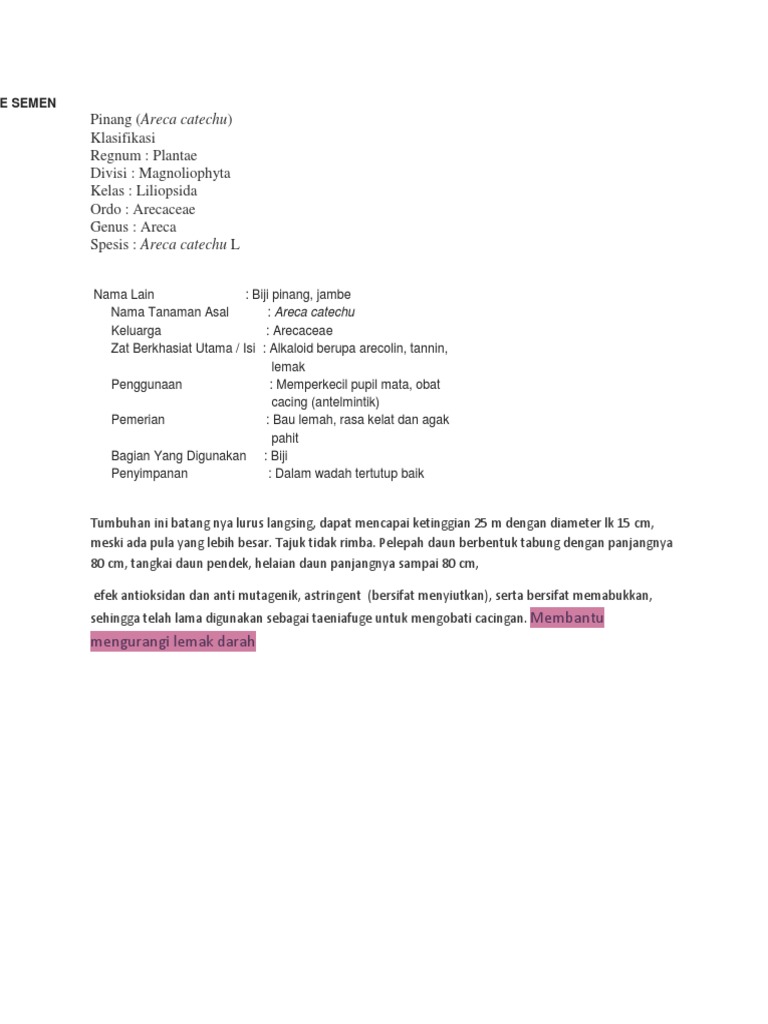 E SEMEN

Pinang (Areca catechu)
Klasifikasi
Regnum : Plantae
Divisi : Magnoliophyta
Kelas : Liliopsida
Ordo : Arecaceae
Genus : Areca
Spesis : Areca catechu L

Nama Lain : Biji pinang, jambe
Nama Tanaman Asal : Areca catechu
Keluarga : Arecaceae
Zat Berkhasiat Utama / Isi : Alkaloid berupa arecolin, tannin, lemak
Penggunaan : Memperkecil pupil mata, obat cacing (antelmintik)
Pemerian : Bau lemah, rasa kelat dan agak pahit
Bagian Yang Digunakan : Biji
Penyimpanan : Dalam wadah tertutup baik

Tumbuhan ini batang nya lurus langsing, dapat mencapai ketinggian 25 m dengan diameter lk 15 cm, meski ada pula yang lebih besar. Tajuk tidak rimba. Pelepah daun berbentuk tabung dengan panjangnya 80 cm, tangkai daun pendek, helaian daun panjangnya sampai 80 cm,

efek antioksidan dan anti mutagenik, astringent (bersifat menyiutkan), serta bersifat memabukkan, sehingga telah lama digunakan sebagai taeniafuge untuk mengobati cacingan. Membantu mengurangi lemak darah